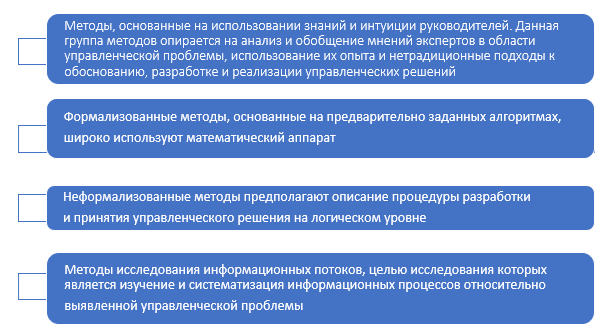 Методы, основанные на использовании знаний и интуиции руководителей. Данная группа методов опирается на анализ и обобщение мнений экспертов в области управленческой проблемы, использование их опыта и нетрадиционные подходы к обоснованию, разработке и реализации управленческих решений

Формализованные методы, основанные на предварительно заданных алгоритмах, широко используют математический аппарат

Неформализованные методы предполагают описание процедуры разработки и принятия управленческого решения на логическом уровне

Методы исследования информационных потоков, целью исследования которых является изучение и систематизация информационных процессов относительно выявленной управленческой проблемы